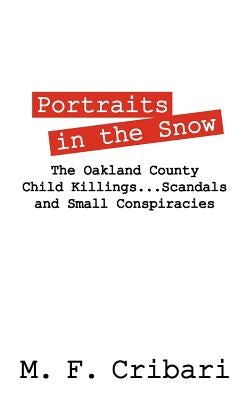 Portraits
in the Snow

The Oakland County
Child Killings...Scandals
and Small Conspiracies

M. F. Cribari